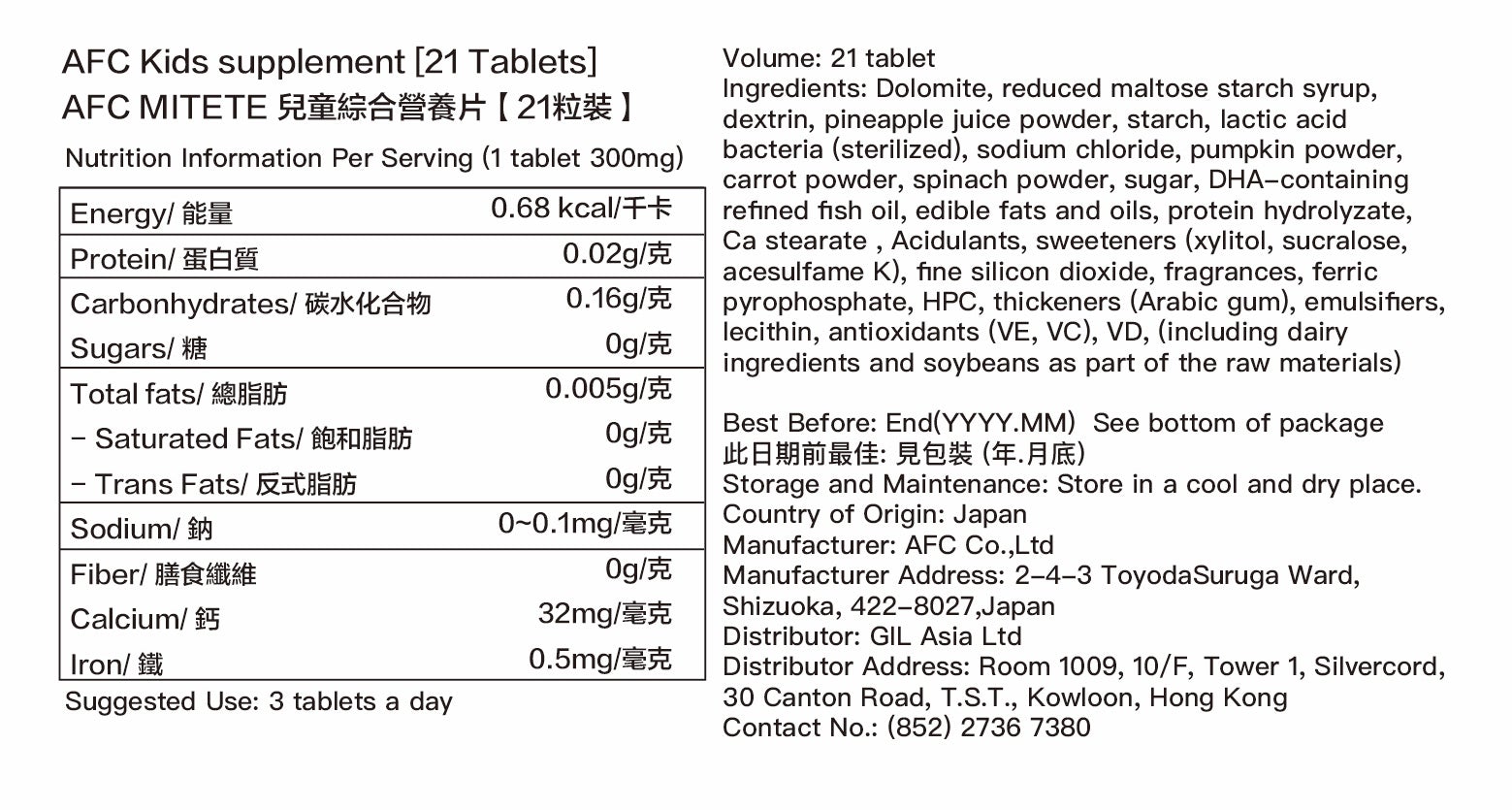 AFC Kids supplement [21 Tablets]
AFC MITETE 兒童綜合營養片【21粒裝】

Nutrition Information Per Serving (1 tablet 300mg)

| Energy/ 能量 | 0.68 kcal/千卡 |
|---|---|
| Protein/ 蛋白質 | 0.02g/克 |
| Carbonhydrates/ 碳水化合物 | 0.16g/克 |
| Sugars/ 糖 | 0g/克 |
| Total fats/ 總脂肪 | 0.005g/克 |
| - Saturated Fats/ 飽和脂肪 | 0g/克 |
| - Trans Fats/ 反式脂肪 | 0g/克 |
| Sodium/ 鈉 | 0~0.1mg/毫克 |
| Fiber/ 膳食纖維 | 0g/克 |
| Calcium/ 鈣 | 32mg/毫克 |
| Iron/ 鐵 | 0.5mg/毫克 |

Suggested Use: 3 tablets a day

Volume: 21 tablet
Ingredients: Dolomite, reduced maltose starch syrup, dextrin, pineapple juice powder, starch, lactic acid bacteria (sterilized), sodium chloride, pumpkin powder, carrot powder, spinach powder, sugar, DHA-containing refined fish oil, edible fats and oils, protein hydrolyzate, Ca stearate , Acidulants, sweeteners (xylitol, sucralose, acesulfame K), fine silicon dioxide, fragrances, ferric pyrophosphate, HPC, thickeners (Arabic gum), emulsifiers, lecithin, antioxidants (VE, VC), VD, (including dairy ingredients and soybeans as part of the raw materials)

Best Before: End(YYYY.MM) See bottom of package
此日期前最佳: 見包裝 (年.月底)
Storage and Maintenance: Store in a cool and dry place.
Country of Origin: Japan
Manufacturer: AFC Co.,Ltd
Manufacturer Address: 2-4-3 ToyodaSuruga Ward, Shizuoka, 422-8027,Japan
Distributor: GIL Asia Ltd
Distributor Address: Room 1009, 10/F, Tower 1, Silvercord, 30 Canton Road, T.S.T., Kowloon, Hong Kong
Contact No.: (852) 2736 7380